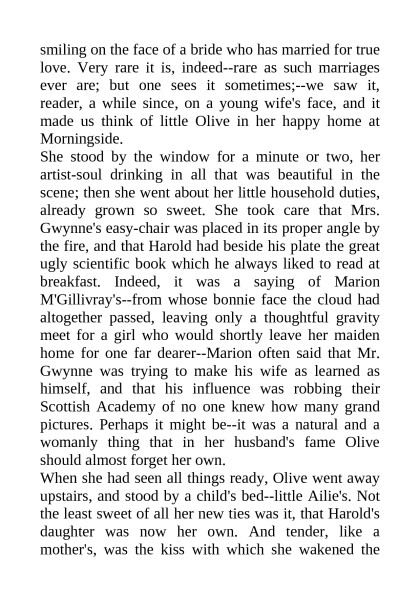 smiling on the face of a bride who has married for true love. Very rare it is, indeed--rare as such marriages ever are; but one sees it sometimes;--we saw it, reader, a while since, on a young wife's face, and it made us think of little Olive in her happy home at Morningside.

She stood by the window for a minute or two, her artist-soul drinking in all that was beautiful in the scene; then she went about her little household duties, already grown so sweet. She took care that Mrs. Gwynne's easy-chair was placed in its proper angle by the fire, and that Harold had beside his plate the great ugly scientific book which he always liked to read at breakfast. Indeed, it was a saying of Marion M'Gillivray's--from whose bonnie face the cloud had altogether passed, leaving only a thoughtful gravity meet for a girl who would shortly leave her maiden home for one far dearer--Marion often said that Mr. Gwynne was trying to make his wife as learned as himself, and that his influence was robbing their Scottish Academy of no one knew how many grand pictures. Perhaps it might be--it was a natural and a womanly thing that in her husband's fame Olive should almost forget her own.

When she had seen all things ready, Olive went away upstairs, and stood by a child's bed--little Ailie's. Not the least sweet of all her new ties was it, that Harold's daughter was now her own. And tender, like a mother's, was the kiss with which she wakened the